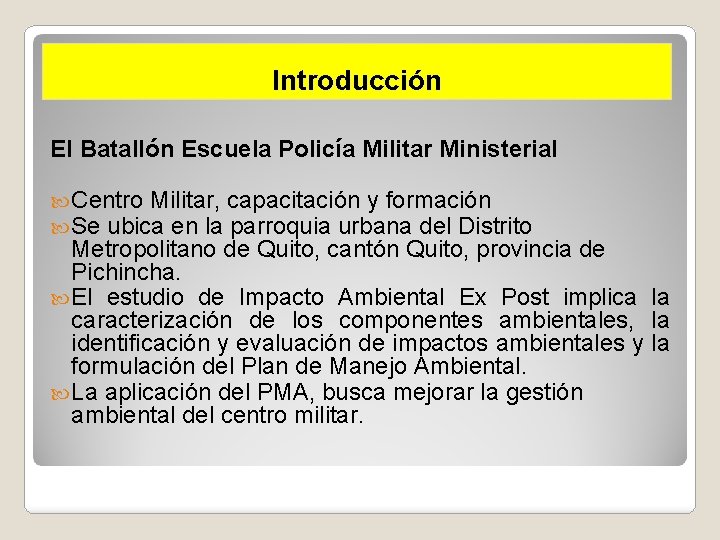 Introducción

El Batallón Escuela Policía Militar Ministerial

Centro Militar, capacitación y formación

Se ubica en la parroquia urbana del Distrito Metropolitano de Quito, cantón Quito, provincia de Pichincha.

El estudio de Impacto Ambiental Ex Post implica la caracterización de los componentes ambientales, la identificación y evaluación de impactos ambientales y la formulación del Plan de Manejo Ambiental.

La aplicación del PMA, busca mejorar la gestión ambiental del centro militar.